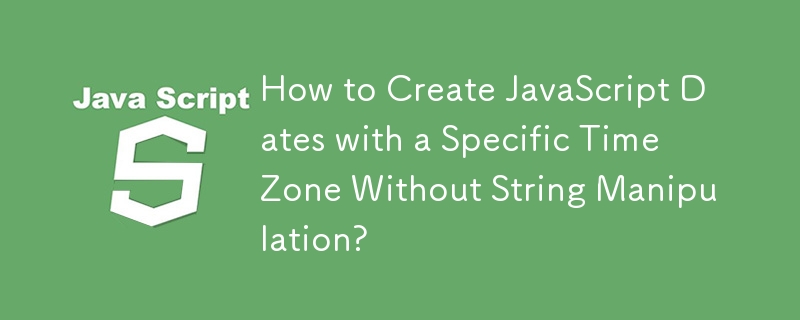 Java Script

S

How to Create JavaScript Dates with a Specific Time Zone Without String Manipulation?